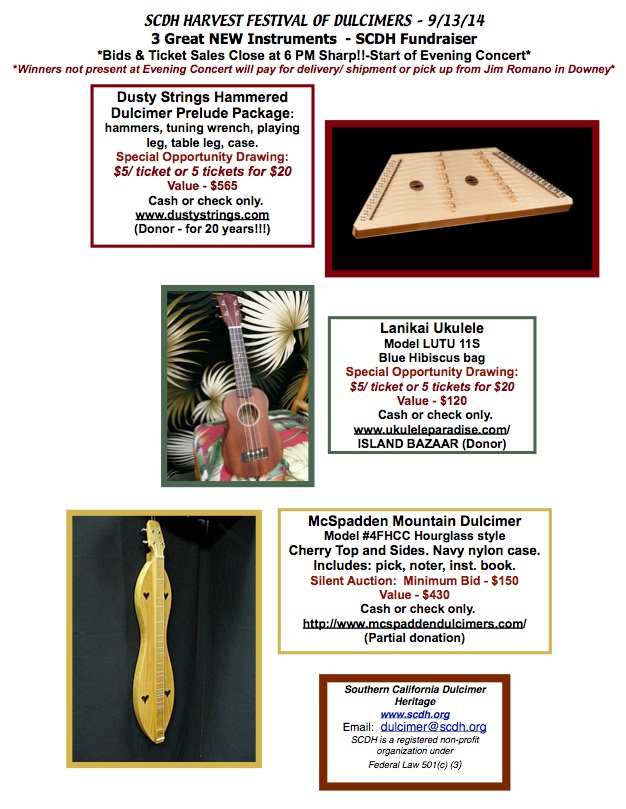 SCDH HARVEST FESTIVAL OF DULCIMERS - 9/13/14
3 Great NEW Instruments - SCDH Fundraiser
*Bids & Ticket Sales Close at 6 PM Sharp!!-Start of Evening Concert*
*Winners not present at Evening Concert will pay for delivery/ shipment or pick up from Jim Romano in Downey*

Dusty Strings Hammered Dulcimer Prelude Package: hammers, tuning wrench, playing leg, table leg, case.
Special Opportunity Drawing:
$5/ ticket or 5 tickets for $20
Value - $565
Cash or check only.
www.dustystrings.com
(Donor - for 20 years!!!)

Lanikai Ukulele
Model LUTU 11S
Blue Hibiscus bag
Special Opportunity Drawing:
$5/ ticket or 5 tickets for $20
Value - $120
Cash or check only.
www.ukuleleparadise.com/
ISLAND BAZAAR (Donor)

McSpadden Mountain Dulcimer
Model #4FHCC Hourglass style
Cherry Top and Sides. Navy nylon case.
Includes: pick, noter, inst. book.
Silent Auction: Minimum Bid - $150
Value - $430
Cash or check only.
http://www.mcspaddendulcimers.com/
(Partial donation)

Southern California Dulcimer Heritage
www.scdh.org
Email: dulcimer@scdh.org
SCDH is a registered non-profit organization under
Federal Law 501(c) (3)